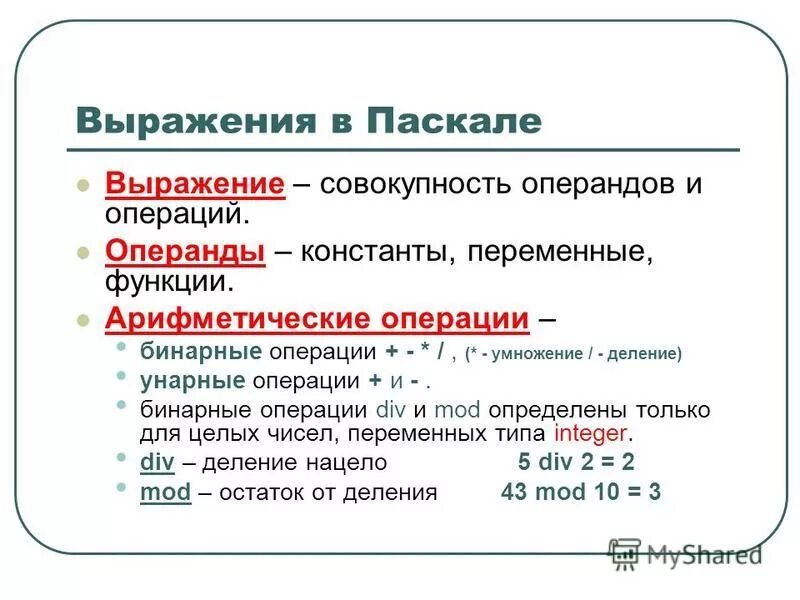 Выражения в Паскале

Выражение – совокупность операндов и операций.

Операнды – константы, переменные, функции.

Арифметические операции –

бинарные операции + - * / , (* - умножение / - деление)

унарные операции + и - .

бинарные операции div и mod определены только для целых чисел, переменных типа integer.

div – деление нацело 5 div 2 = 2

mod – остаток от деления 43 mod 10 = 3

MyShared